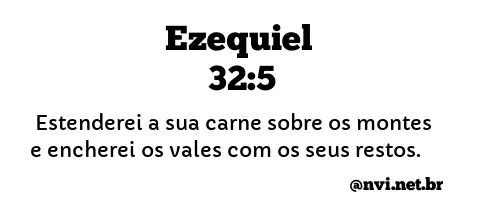 Ezequiel
32:5

Estenderei a sua carne sobre os montes e encherei os vales com os seus restos.

@nvi.net.br